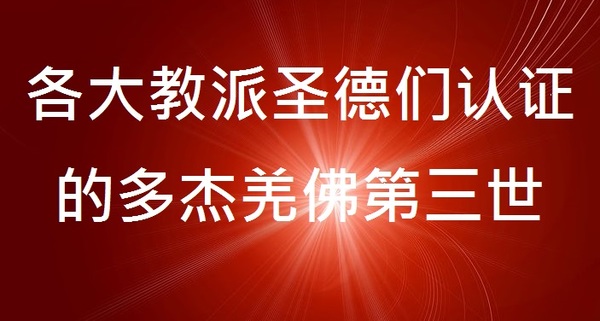 各大教派圣德们认证
的多杰羌佛第三世